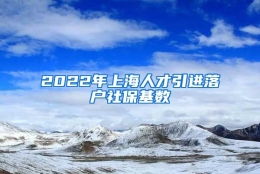 2022年上海人才引进落户社保基数